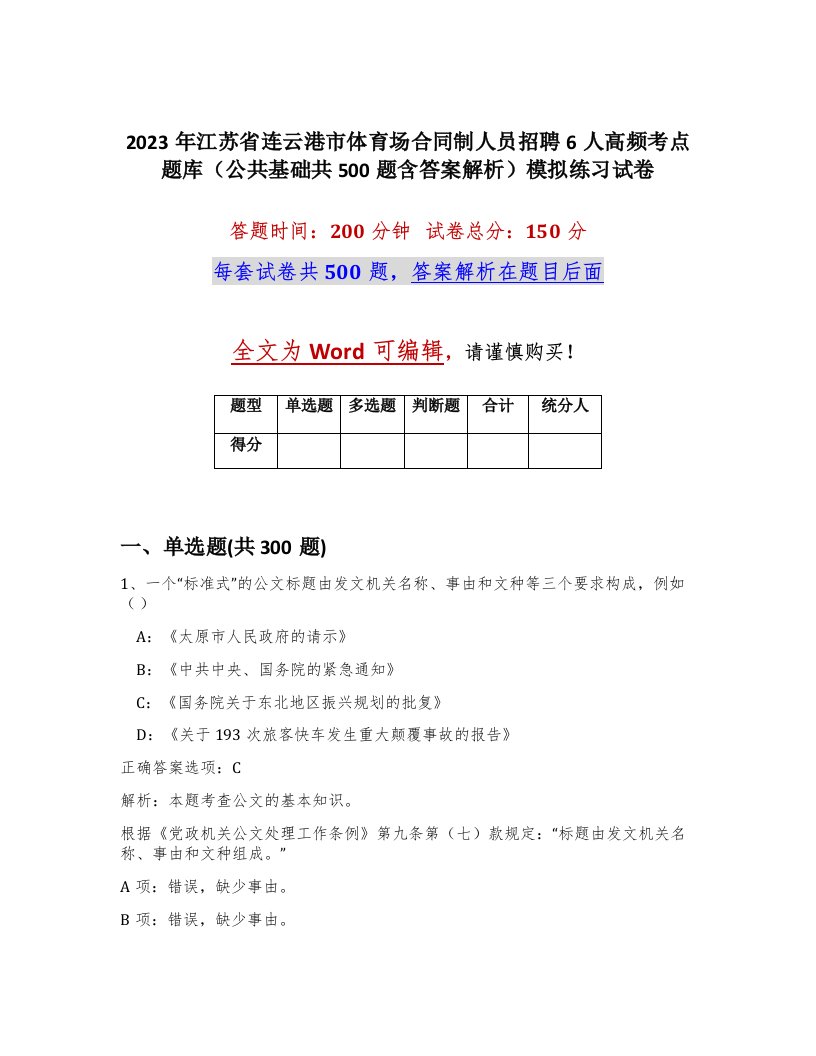 2023 年江苏省连云港市体育场合同制人员招聘 6 人高频考点题库（公共基础共 500 题含答案解析）模拟练习试卷

答题时间：200 分钟 试卷总分：150 分

每套试卷共 500 题，答案解析在题目后面

全文为 Word 可编辑，请谨慎购买！

| 题型 | 单选题 | 多选题 | 判断题 | 合计 | 统分人 |
|---|---|---|---|---|---|
| 得分 | | | | | |

一、单选题(共 300 题)

1、一个“标准式”的公文标题由发文机关名称、事由和文种等三个要求构成，例如（）

A：《太原市人民政府的请示》

B：《中共中央、国务院的紧急通知》

C：《国务院关于东北地区振兴规划的批复》

D：《关于 193 次旅客快车发生重大颠覆事故的报告》

正确答案选项：C

解析：本题考查公文的基本知识。

根据《党政机关公文处理工作条例》第九条第（七）款规定：“标题由发文机关名称、事由和文种组成。”

A 项：错误，缺少事由。

B 项：错误，缺少事由。